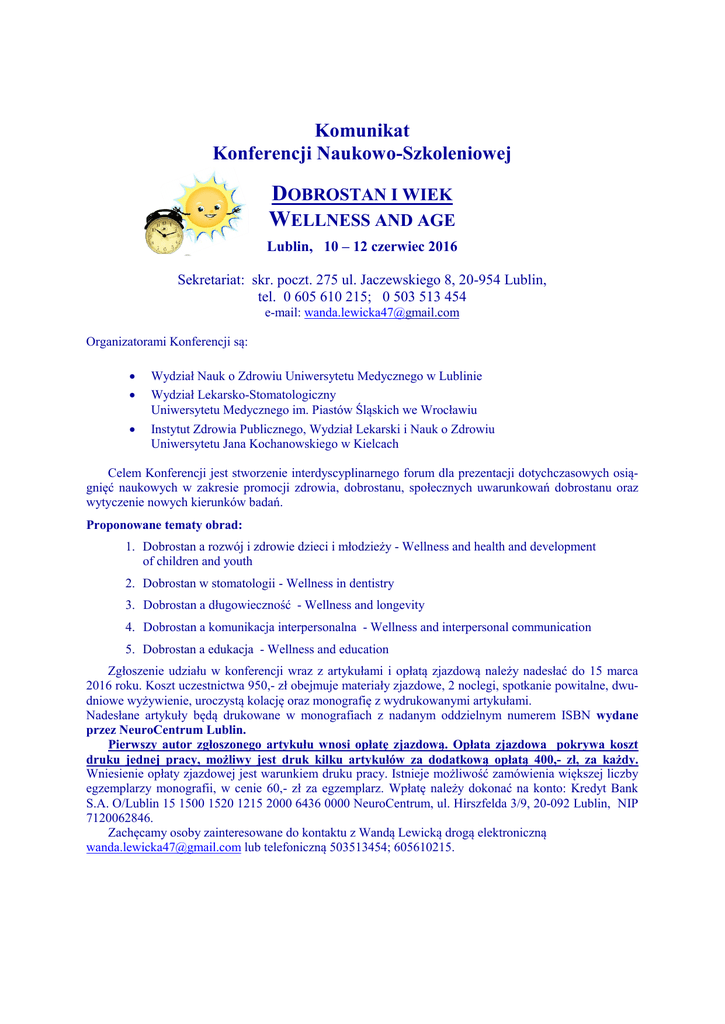 Komunikat
Konferencji Naukowo-Szkoleniowej

DOBROSTAN I WIEK
WELLNESS AND AGE

Lublin, 10 – 12 czerwiec 2016

Sekretariat: skr. poczt. 275 ul. Jaczewskiego 8, 20-954 Lublin,
tel. 0 605 610 215; 0 503 513 454
e-mail: wanda.lewicka47@gmail.com

Organizatorami Konferencji są:

• Wydział Nauk o Zdrowiu Uniwersytetu Medycznego w Lublinie
• Wydział Lekarsko-Stomatologiczny Uniwersytetu Medycznego im. Piastów Śląskich we Wrocławiu
• Instytut Zdrowia Publicznego, Wydział Lekarski i Nauk o Zdrowiu Uniwersytetu Jana Kochanowskiego w Kielcach

Celem Konferencji jest stworzenie interdyscyplinarnego forum dla prezentacji dotychczasowych osiągnięć naukowych w zakresie promocji zdrowia, dobrostanu, społecznych uwarunkowań dobrostanu oraz wytyczenie nowych kierunków badań.

Proponowane tematy obrad:

1. Dobrostan a rozwój i zdrowie dzieci i młodzieży - Wellness and health and development of children and youth
2. Dobrostan w stomatologii - Wellness in dentistry
3. Dobrostan a długowieczność - Wellness and longevity
4. Dobrostan a komunikacja interpersonalna - Wellness and interpersonal communication
5. Dobrostan a edukacja - Wellness and education

Zgłoszenie udziału w konferencji wraz z artykułami i opłatą zjazdową należy nadesłać do 15 marca 2016 roku. Koszt uczestnictwa 950,- zł obejmuje materiały zjazdowe, 2 noclegi, spotkanie powitalne, dwudniowe wyżywienie, uroczystą kolację oraz monografię z wydrukowanymi artykułami.
Nadesłane artykuły będą drukowane w monografiach z nadanym oddzielnym numerem ISBN wydane przez NeuroCentrum Lublin.
Pierwszy autor zgłoszonego artykułu wnosi opłatę zjazdową. Opłata zjazdowa pokrywa koszt druku jednej pracy, możliwy jest druk kilku artykułów za dodatkową opłatą 400,- zł, za każdy. Wniesienie opłaty zjazdowej jest warunkiem druku pracy. Istnieje możliwość zamówienia większej liczby egzemplarzy monografii, w cenie 60,- zł za egzemplarz. Wpłatę należy dokonać na konto: Kredyt Bank S.A. O/Lublin 15 1500 1520 1215 2000 6436 0000 NeuroCentrum, ul. Hirszfelda 3/9, 20-092 Lublin, NIP 7120062846.
Zachęcamy osoby zainteresowane do kontaktu z Wandą Lewicką drogą elektroniczną wanda.lewicka47@gmail.com lub telefoniczną 503513454; 605610215.